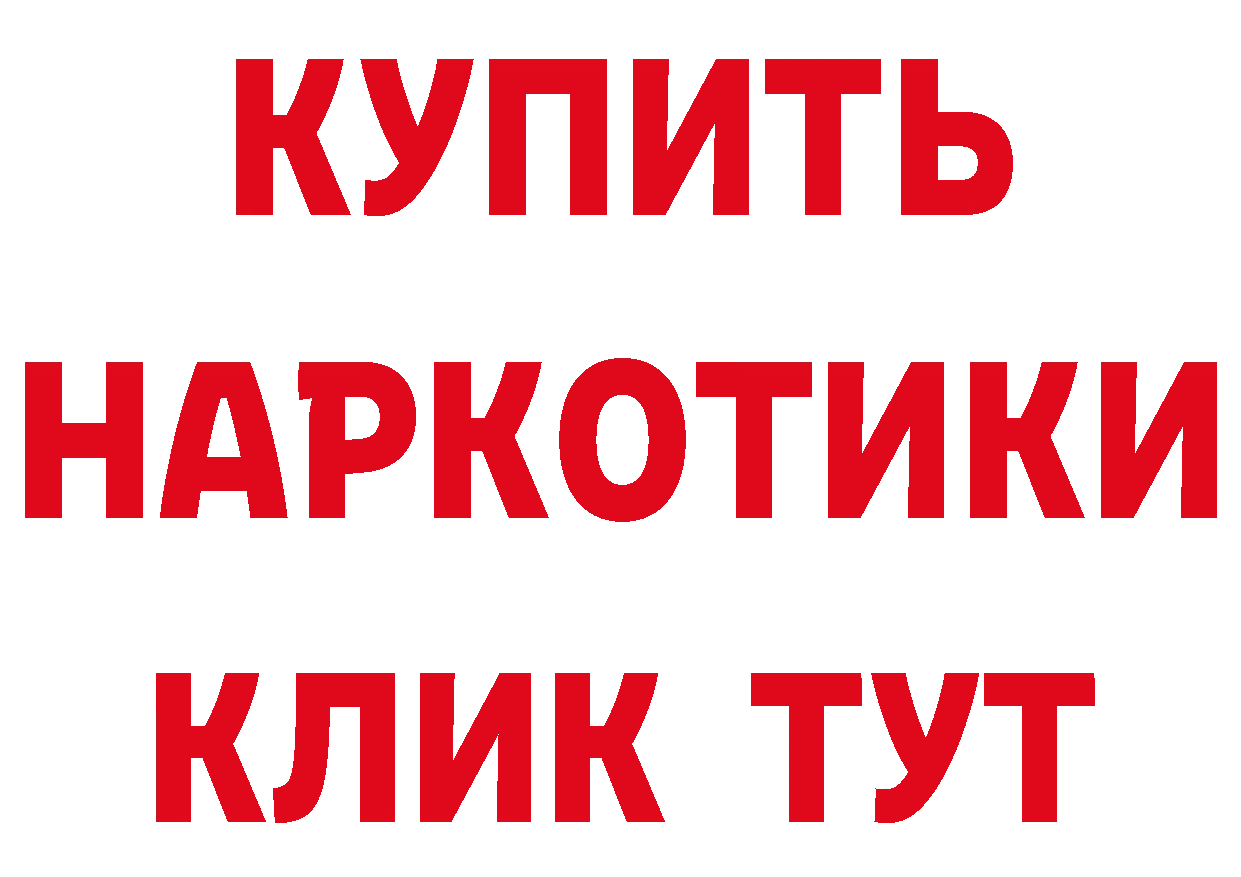 КУПИТЬ НАРКОТИКИ КЛИК ТУТ